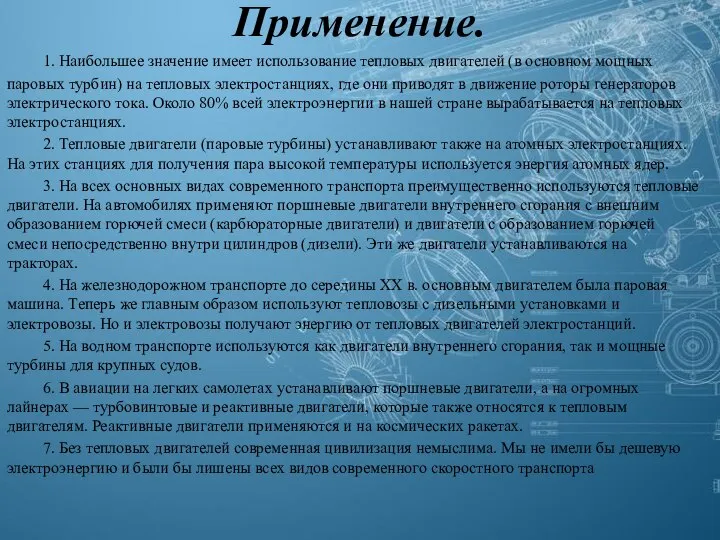 Применение.

1. Наибольшее значение имеет использование тепловых двигателей (в основном мощных паровых турбин) на тепловых электростанциях, где они приводят в движение роторы генераторов электрического тока. Около 80% всей электроэнергии в нашей стране вырабатывается на тепловых электростанциях.

2. Тепловые двигатели (паровые турбины) устанавливают также на атомных электростанциях. На этих станциях для получения пара высокой температуры используется энергия атомных ядер.

3. На всех основных видах современного транспорта преимущественно используются тепловые двигатели. На автомобилях применяют поршневые двигатели внутреннего сгорания с внешним образованием горючей смеси (карбюраторные двигатели) и двигатели с образованием горючей смеси непосредственно внутри цилиндров (дизели). Эти же двигатели устанавливаются на тракторах.

4. На железнодорожном транспорте до середины XX в. основным двигателем была паровая машина. Теперь же главным образом используют тепловозы с дизельными установками и электровозы. Но и электровозы получают энергию от тепловых двигателей электростанций.

5. На водном транспорте используются как двигатели внутреннего сгорания, так и мощные турбины для крупных судов.

6. В авиации на легких самолетах устанавливают поршневые двигатели, а на огромных лайнерах — турбовинтовые и реактивные двигатели, которые также относятся к тепловым двигателям. Реактивные двигатели применяются и на космических ракетах.

7. Без тепловых двигателей современная цивилизация немыслима. Мы не имели бы дешевую электроэнергию и были бы лишены всех видов современного скоростного транспорта